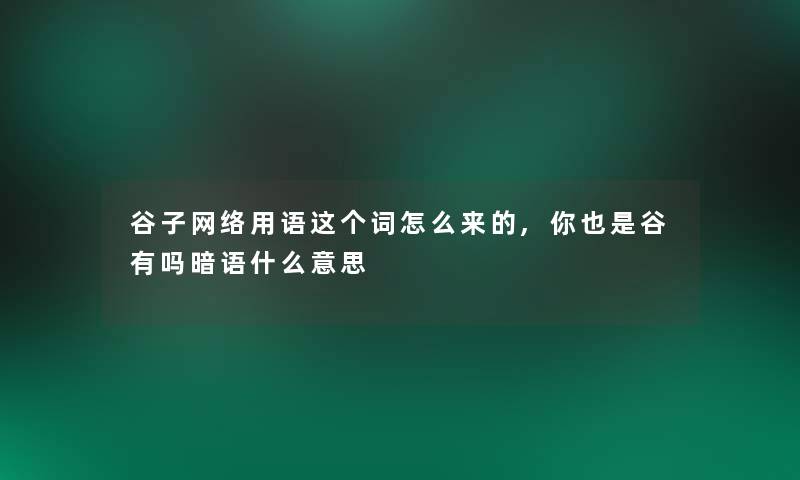 谷子网络用语这个词怎么来的，你也是谷有吗暗语什么意思